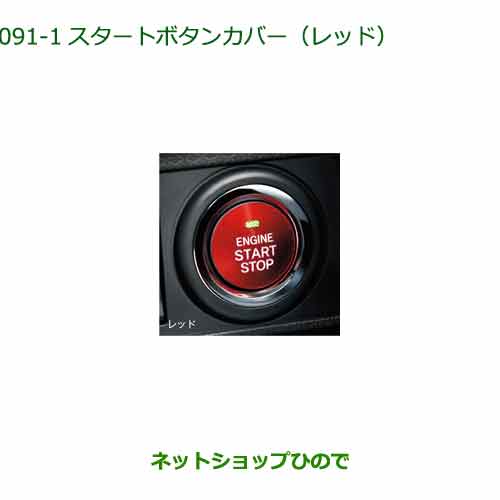 091-1 スタートボタンカバー（レッド）

ENGINE
START
STOP

レッド

ネットショップひので